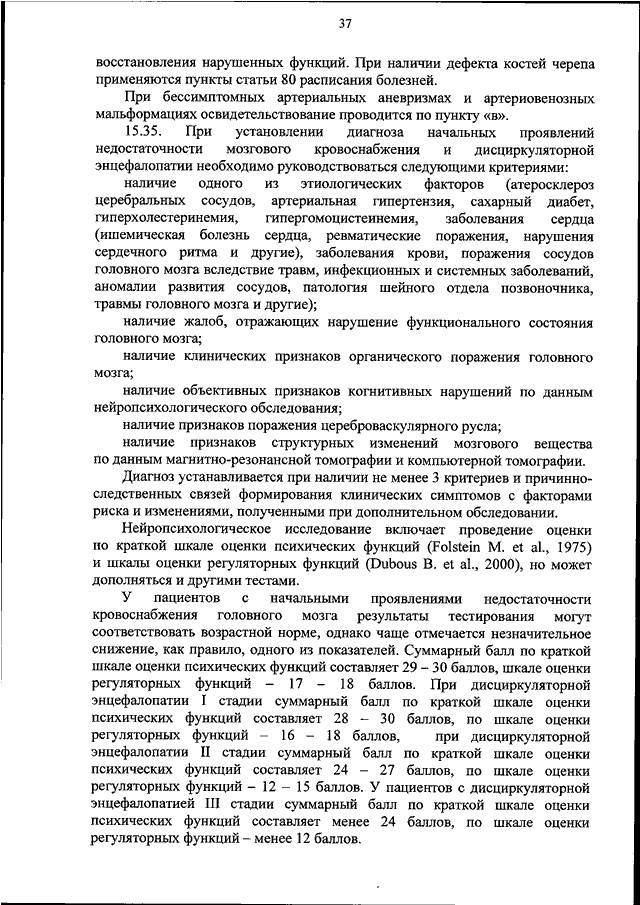 37

восстановления нарушенных функций. При наличии дефекта костей черепа применяются пункты статьи 80 расписания болезней.

При бессимптомных артериальных аневризмах и артериовенозных мальформациях освидетельствование проводится по пункту «в».

15.35. При установлении диагноза начальных проявлений недостаточности мозгового кровоснабжения и дисциркуляторной энцефалопатии необходимо руководствоваться следующими критериями:

наличие одного из этиологических факторов (атеросклероз церебральных сосудов, артериальная гипертензия, сахарный диабет, гиперхолестеринемия, гипергомоцистенемия, заболевания сердца (ишемическая болезнь сердца, ревматические поражения, нарушения сердечного ритма и другие), заболевания крови, поражения сосудов головного мозга вследствие травм, инфекционных и системных заболеваний, аномалии развития сосудов, патология шейного отдела позвоночника, травмы головного мозга и другие);

наличие жалоб, отражающих нарушение функционального состояния головного мозга;

наличие клинических признаков органического поражения головного мозга;

наличие объективных признаков когнитивных нарушений по данным нейропсихологического обследования;

наличие признаков поражения цереброваскулярного русла;

наличие признаков структурных изменений мозгового вещества по данным магнитно-резонансной томографии и компьютерной томографии.

Диагноз устанавливается при наличии не менее 3 критериев и причинно-следственных связей формирования клинических симптомов с факторами риска и изменениями, полученными при дополнительном обследовании.

Нейропсихологическое исследование включает проведение оценки по краткой шкале оценки психических функций (Folstein M. et al., 1975) и шкалы оценки регуляторных функций (Dubous B. et al., 2000), но может дополняться и другими тестами.

У пациентов с начальными проявлениями недостаточности кровоснабжения головного мозга результаты тестирования могут соответствовать возрастной норме, однако чаще отмечается незначительное снижение, как правило, одного из показателей. Суммарный балл по краткой шкале оценки психических функций составляет 29 – 30 баллов, шкале оценки регуляторных функций – 17 – 18 баллов. При дисциркуляторной энцефалопатии I стадии суммарный балл по краткой шкале оценки психических функций составляет 28 – 30 баллов, по шкале оценки регуляторных функций – 16 – 18 баллов, при дисциркуляторной энцефалопатии II стадии суммарный балл по краткой шкале оценки психических функций составляет 24 – 27 баллов, по шкале оценки регуляторных функций – 12 – 15 баллов. У пациентов с дисциркуляторной энцефалопатией III стадии суммарный балл по краткой шкале оценки психических функций составляет менее 24 баллов, по шкале оценки регуляторных функций – менее 12 баллов.